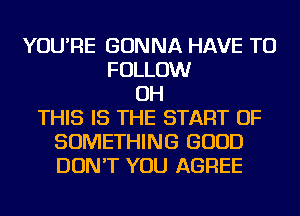 YOU'RE GONNA HAVE TO
FOLLOW
OH
THIS IS THE START OF
SOMETHING GOOD
DON'T YOU AGREE